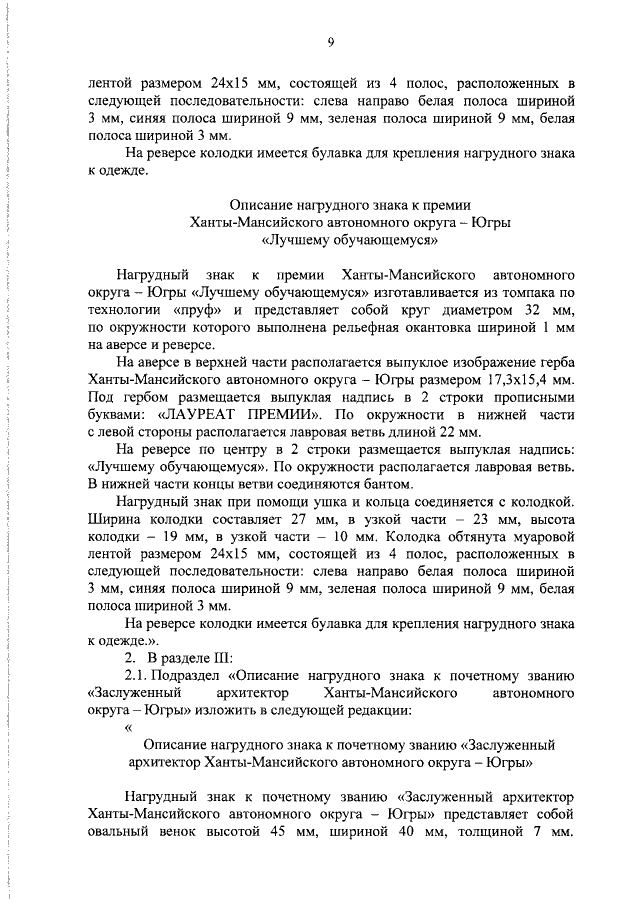 9

лентой размером 24х15 мм, состоящей из 4 полос, расположенных в следующей последовательности: слева направо белая полоса шириной 3 мм, синяя полоса шириной 9 мм, зеленая полоса шириной 9 мм, белая полоса шириной 3 мм.

На реверсе колодки имеется булавка для крепления нагрудного знака к одежде.

Описание нагрудного знака к премии
Ханты-Мансийского автономного округа – Югры
«Лучшему обучающемуся»

Нагрудный знак к премии Ханты-Мансийского автономного округа – Югры «Лучшему обучающемуся» изготавливается из томпака по технологии «пруф» и представляет собой круг диаметром 32 мм, по окружности которого выполнена рельефная окантовка шириной 1 мм на аверсе и реверсе.

На аверсе в верхней части располагается выпуклое изображение герба Ханты-Мансийского автономного округа – Югры размером 17,3х15,4 мм. Под гербом размещается выпуклая надпись в 2 строки прописными буквами: «ЛАУРЕАТ ПРЕМИИ». По окружности в нижней части с левой стороны располагается лавровая ветвь длиной 22 мм.

На реверсе по центру в 2 строки размещается выпуклая надпись: «Лучшему обучающемуся». По окружности располагается лавровая ветвь. В нижней части концы ветви соединяются бантом.

Нагрудный знак при помощи ушка и кольца соединяется с колодкой. Ширина колодки составляет 27 мм, в узкой части – 23 мм, высота колодки – 19 мм, в узкой части – 10 мм. Колодка обтянута муаровой лентой размером 24х15 мм, состоящей из 4 полос, расположенных в следующей последовательности: слева направо белая полоса шириной 3 мм, синяя полоса шириной 9 мм, зеленая полоса шириной 9 мм, белая полоса шириной 3 мм.

На реверсе колодки имеется булавка для крепления нагрудного знака к одежде.».

2. В разделе III:

2.1. Подраздел «Описание нагрудного знака к почетному званию «Заслуженный архитектор Ханты-Мансийского автономного округа – Югры» изложить в следующей редакции:

«

Описание нагрудного знака к почетному званию «Заслуженный архитектор Ханты-Мансийского автономного округа – Югры»

Нагрудный знак к почетному званию «Заслуженный архитектор Ханты-Мансийского автономного округа – Югры» представляет собой овальный венок высотой 45 мм, шириной 40 мм, толщиной 7 мм.